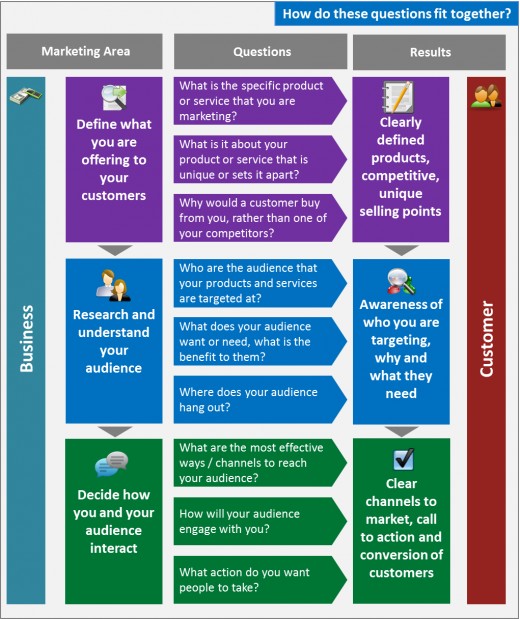 How do these questions fit together?

Marketing Area

Questions

Results

Business

Define what you are offering to your customers

What is the specific product or service that you are marketing?

What is it about your product or service that is unique or sets it apart?

Why would a customer buy from you, rather than one of your competitors?

Clearly defined products, competitive, unique selling points

Research and understand your audience

Who are the audience that your products and services are targeted at?

What does your audience want or need, what is the benefit to them?

Where does your audience hang out?

Awareness of who you are targeting, why and what they need

Decide how you and your audience interact

What are the most effective ways / channels to reach your audience?

How will your audience engage with you?

What action do you want people to take?

Clear channels to market, call to action and conversion of customers

Customer